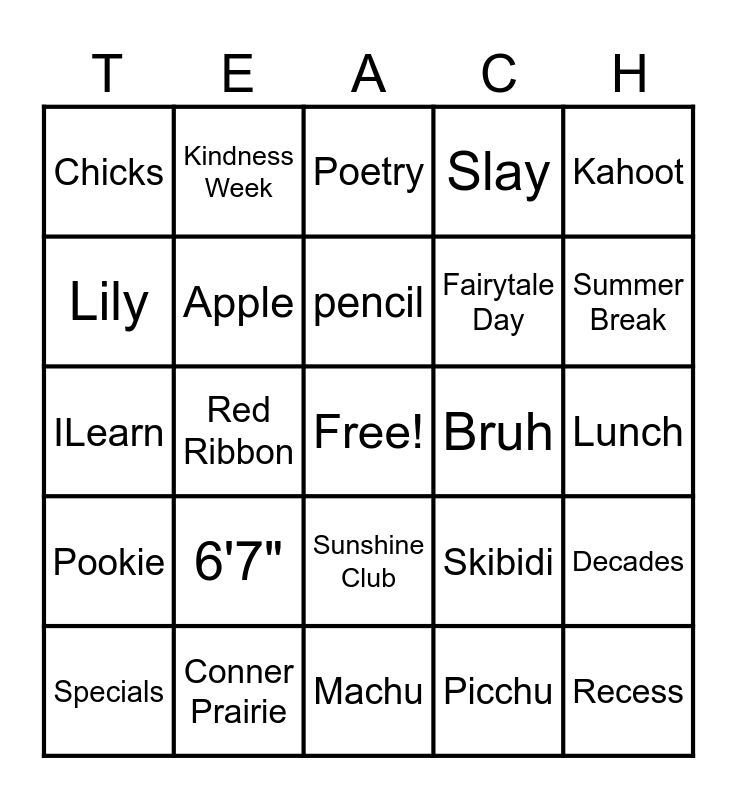 | T | E | A | C | H |
|---|---|---|---|---|
| Chicks | Kindness Week | Poetry | Slay | Kahoot |
| Lily | Apple | pencil | Fairytale Day | Summer Break |
| ILearn | Red Ribbon | Free! | Bruh | Lunch |
| Pookie | 6'7" | Sunshine Club | Skibidi | Decades |
| Specials | Conner Prairie | Machu | Picchu | Recess |